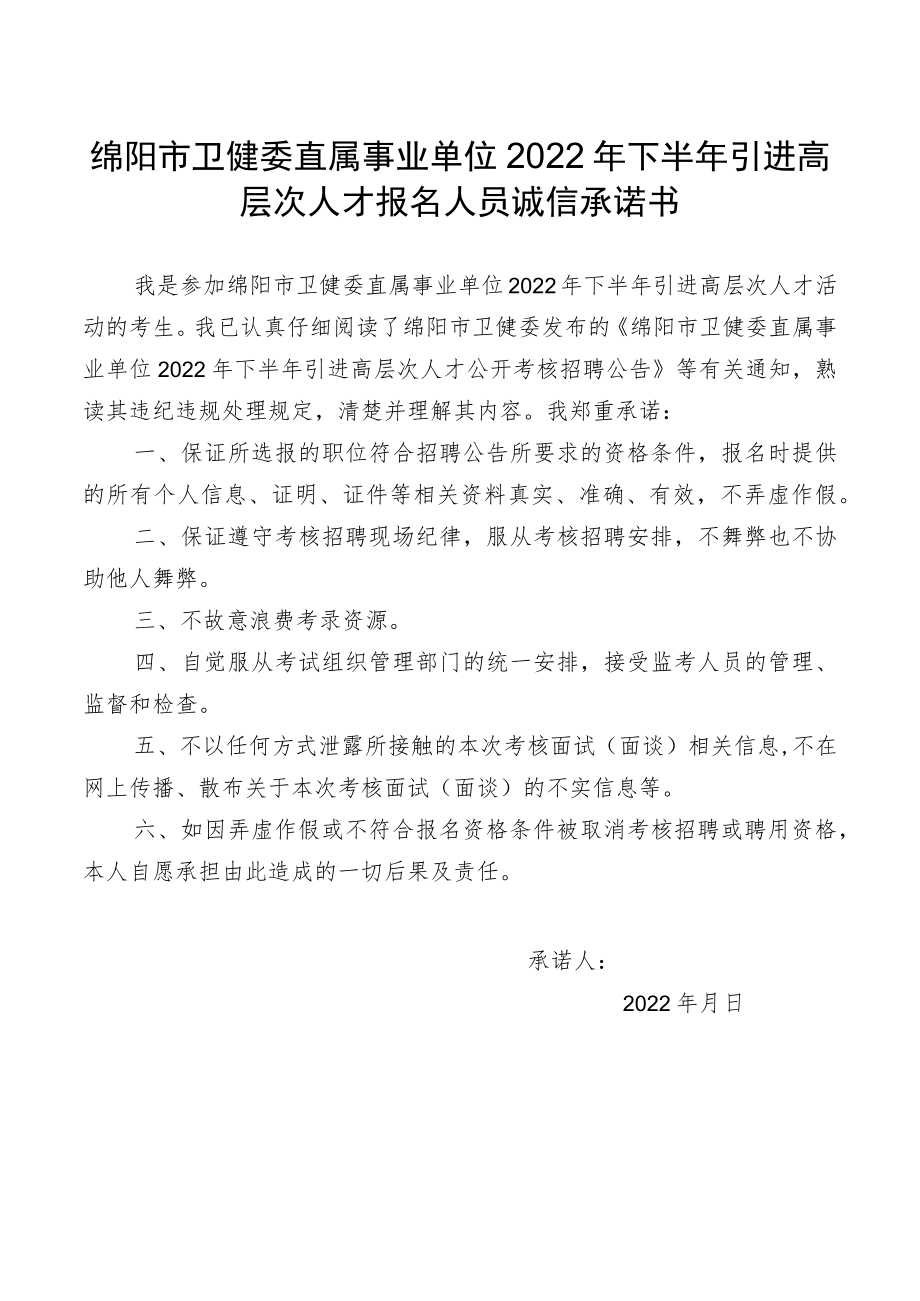 绵阳市卫健委直属事业单位2022年下半年引进高层次人才报名人员诚信承诺书

我是参加绵阳市卫健委直属事业单位2022年下半年引进高层次人才活动的考生。我已认真仔细阅读了绵阳市卫健委发布的《绵阳市卫健委直属事业单位2022年下半年引进高层次人才公开考核招聘公告》等有关通知，熟读其违纪违规处理规定，清楚并理解其内容。我郑重承诺：

一、保证所选报的职位符合招聘公告所要求的资格条件，报名时提供的所有个人信息、证明、证件等相关资料真实、准确、有效，不弄虚作假。

二、保证遵守考核招聘现场纪律，服从考核招聘安排，不舞弊也不协助他人舞弊。

三、不故意浪费考录资源。

四、自觉服从考试组织管理部门的统一安排，接受监考人员的管理、监督和检查。

五、不以任何方式泄露所接触的本次考核面试（面谈）相关信息，不在网上传播、散布关于本次考核面试（面谈）的不实信息等。

六、如因弄虚作假或不符合报名资格条件被取消考核招聘或聘用资格，本人自愿承担由此造成的一切后果及责任。

承诺人：

2022年月日